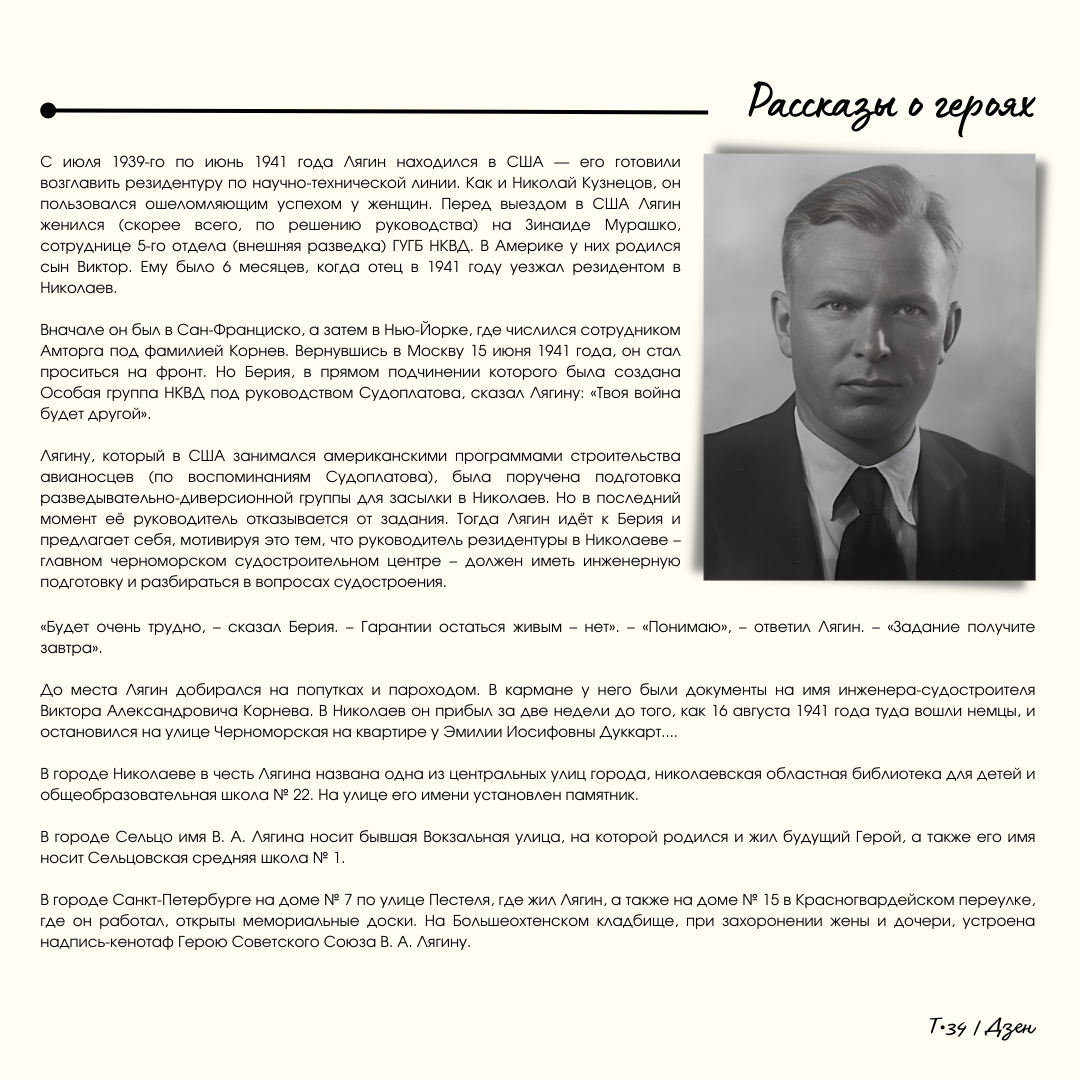 Рассказы о героях

С июля 1939-го по июнь 1941 года Лягин находился в США — его готовили возглавить резидентуру по научно-технической линии. Как и Николай Кузнецов, он пользовался ошеломляющим успехом у женщин. Перед выездом в США Лягин женился (скорее всего, по решению руководства) на Зинаиде Мурашко, сотруднице 5-го отдела (внешняя разведка) ГУГБ НКВД. В Америке у них родился сын Виктор. Ему было 6 месяцев, когда отец в 1941 году уезжал резидентом в Николаев.

Вначале он был в Сан-Франциско, а затем в Нью-Йорке, где числился сотрудником Амторга под фамилией Корнев. Вернувшись в Москву 15 июня 1941 года, он стал проситься на фронт. Но Берия, в прямом подчинении которого была создана Особая группа НКВД под руководством Судоплатова, сказал Лягину: «Твоя война будет другой».

Лягину, который в США занимался американскими программами строительства авианосцев (по воспоминаниям Судоплатова), была поручена подготовка разведывательно-диверсионной группы для засылки в Николаев. Но в последний момент её руководитель отказывается от задания. Тогда Лягин идёт к Берия и предлагает себя, мотивируя это тем, что руководитель резидентуры в Николаеве – главном черноморском судостроительном центре – должен иметь инженерную подготовку и разбираться в вопросах судостроения.

«Будет очень трудно, – сказал Берия. – Гарантии остаться живым – нет». – «Понимаю», – ответил Лягин. – «Задание получите завтра».

До места Лягин добирался на попутках и пароходом. В кармане у него были документы на имя инженера-судостроителя Виктора Александровича Корнева. В Николаев он прибыл за две недели до того, как 16 августа 1941 года туда вошли немцы, и остановился на улице Черноморская на квартире у Эмилии Иосифовны Дуккарт....

В городе Николаеве в честь Лягина названа одна из центральных улиц города, николаевская областная библиотека для детей и общеобразовательная школа № 22. На улице его имени установлен памятник.

В городе Сельцо имя В. А. Лягина носит бывшая Вокзальная улица, на которой родился и жил будущий Герой, а также его имя носит Сельцовская средняя школа № 1.

В городе Санкт-Петербурге на доме № 7 по улице Пестеля, где жил Лягин, а также на доме № 15 в Красногвардейском переулке, где он работал, открыты мемориальные доски. На Большеохтенском кладбище, при захоронении жены и дочери, устроена надпись-кенотаф Герою Советского Союза В. А. Лягину.

Т•34 / Дзен